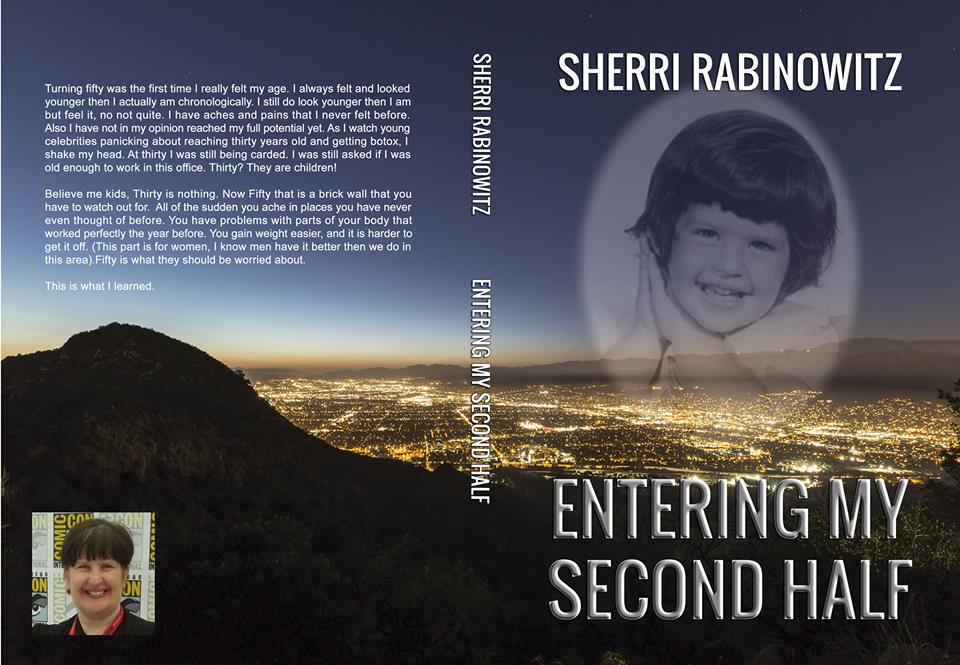 Turning fifty was the first time I really felt my age. I always felt and looked younger then I actually am chronologically. I still do look younger then I am but feel it, no not quite. I have aches and pains that I never felt before. Also I have not in my opinion reached my full potential yet. As I watch young celebrities panicking about reaching thirty years old and getting botox, I shake my head. At thirty I was still being carded. I was still asked if I was old enough to work in this office. Thirty? They are children!

Believe me kids, Thirty is nothing. Now Fifty that is a brick wall that you have to watch out for. All of the sudden you ache in places you have never even thought of before. You have problems with parts of your body that worked perfectly the year before. You gain weight easier, and it is harder to get it off. (This part is for women, I know men have it better then we do in this area).Fifty is what they should be worried about.

This is what I learned.

SHERRI RABINOWITZ

ENTERING MY SECOND HALF

SHERRI RABINOWITZ

ENTERING MY SECOND HALF